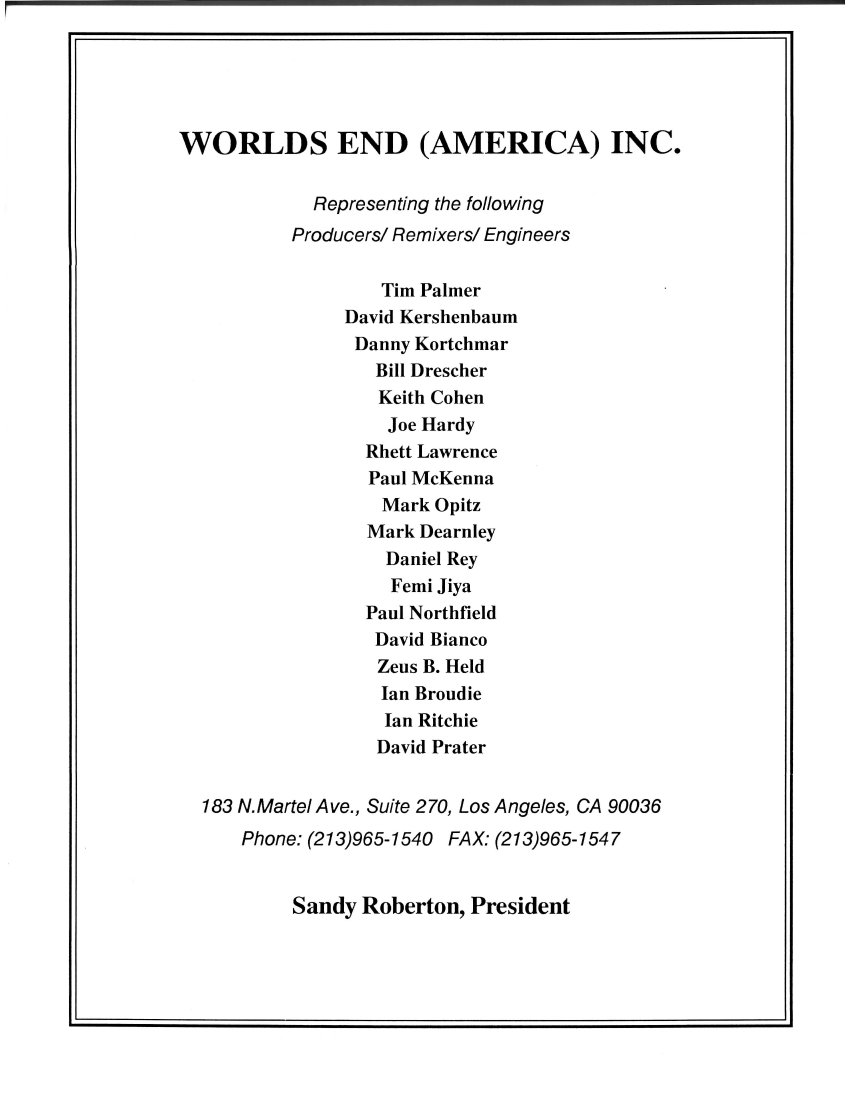 WORLDS END (AMERICA) INC.

Representing the following
Producers/ Remixers/ Engineers

Tim Palmer
David Kershenbaum
Danny Kortchmar
Bill Drescher
Keith Cohen
Joe Hardy
Rhett Lawrence
Paul McKenna
Mark Opitz
Mark Dearnley
Daniel Rey
Femi Jiya
Paul Northfield
David Bianco
Zeus B. Held
Ian Broudie
Ian Ritchie
David Prater

183 N.Martel Ave., Suite 270, Los Angeles, CA 90036
Phone: (213)965-1540 FAX: (213)965-1547

Sandy Roberton, President